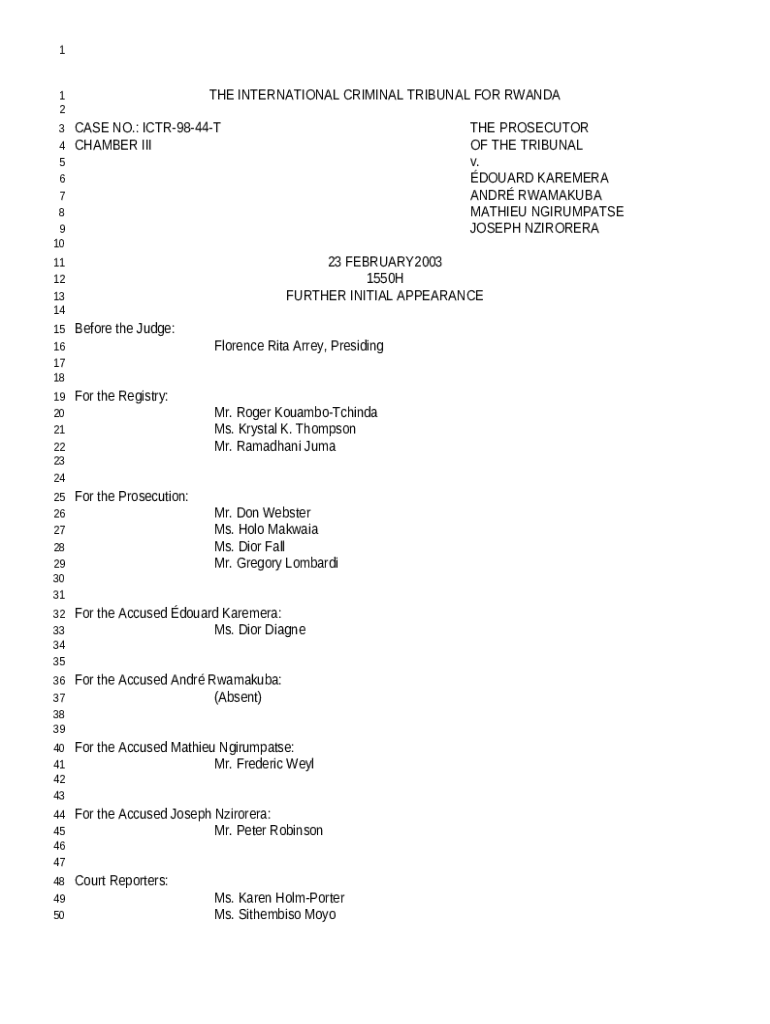 1

1 THE INTERNATIONAL CRIMINAL TRIBUNAL FOR RWANDA
2
3 CASE NO.: ICTR-98-44-T THE PROSECUTOR
4 CHAMBER III OF THE TRIBUNAL
5 v.
6 ÉDOUARD KAREMERA
7 ANDRÉ RWAMAKUBA
8 MATHIEU NGIRUMPATSE
9 JOSEPH NZIRORERA
10
11 23 FEBRUARY2003
12 1550H
13 FURTHER INITIAL APPEARANCE
14
15 Before the Judge:
16 Florence Rita Arrey, Presiding
17
18
19 For the Registry:
20 Mr. Roger Kouambo-Tchinda
21 Ms. Krystal K. Thompson
22 Mr. Ramadhani Juma
23
24
25 For the Prosecution:
26 Mr. Don Webster
27 Ms. Holo Makwaia
28 Ms. Dior Fall
29 Mr. Gregory Lombardi
30
31
32 For the Accused Édouard Karemera:
33 Ms. Dior Diagne
34
35
36 For the Accused André Rwamakuba:
37 (Absent)
38
39
40 For the Accused Mathieu Ngirumpatse:
41 Mr. Frederic Weyl
42
43
44 For the Accused Joseph Nzirorera:
45 Mr. Peter Robinson
46
47
48 Court Reporters:
49 Ms. Karen Holm-Porter
50 Ms. Sithembiso Moyo